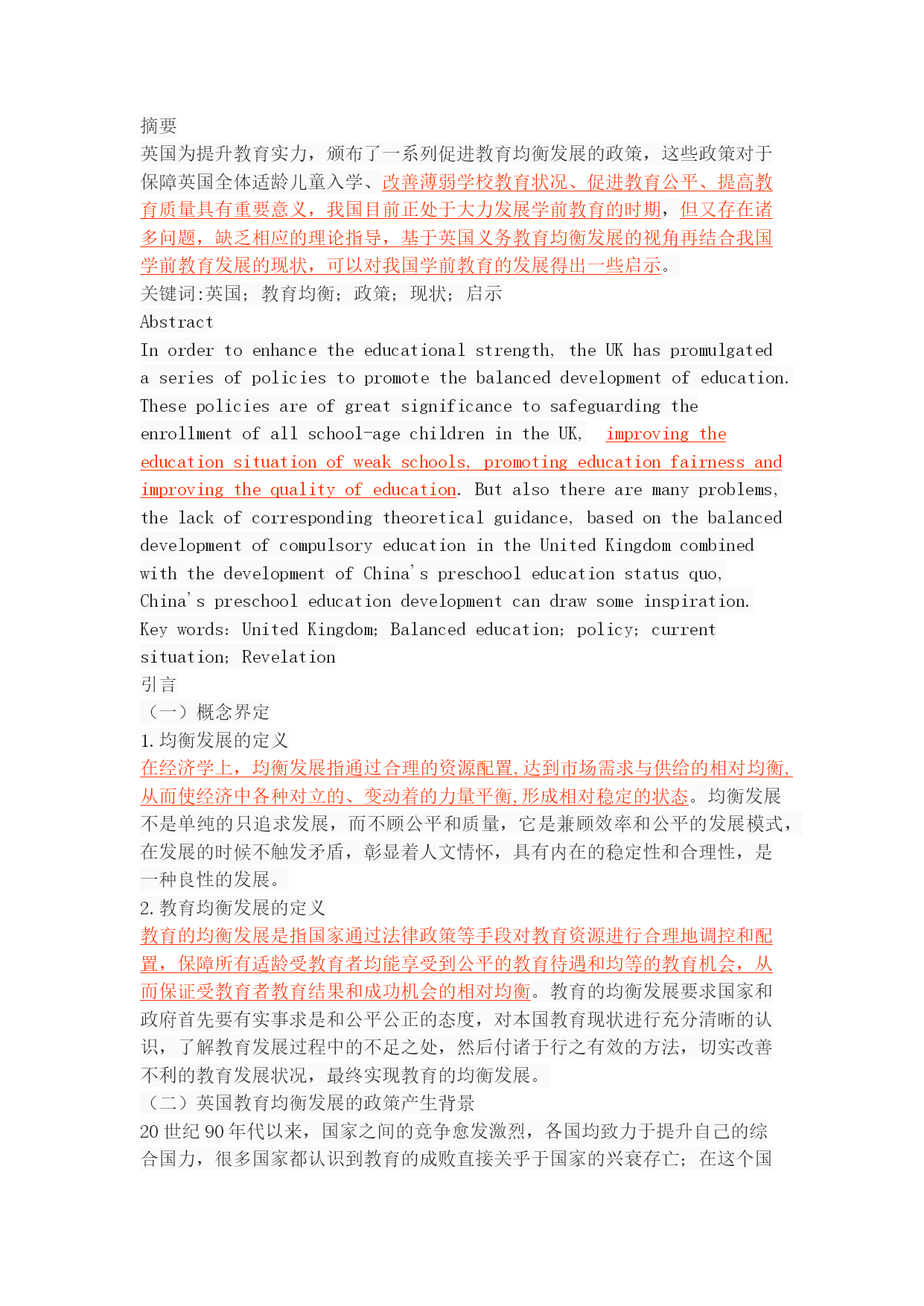 摘要
英国为提升教育实力，颁布了一系列促进教育均衡发展的政策，这些政策对于保障英国全体适龄儿童入学、改善薄弱学校教育状况、促进教育公平、提高教育质量具有重要意义，我国目前正处于大力发展学前教育的时期，但又存在诸多问题，缺乏相应的理论指导，基于英国义务教育均衡发展的视角再结合我国学前教育发展的现状，可以对我国学前教育的发展得出一些启示。
关键词:英国；教育均衡；政策；现状；启示
Abstract
In order to enhance the educational strength, the UK has promulgated a series of policies to promote the balanced development of education. These policies are of great significance to safeguarding the enrollment of all school-age children in the UK, improving the education situation of weak schools, promoting education fairness and improving the quality of education. But also there are many problems, the lack of corresponding theoretical guidance, based on the balanced development of compulsory education in the United Kingdom combined with the development of China's preschool education status quo, China's preschool education development can draw some inspiration.
Key words: United Kingdom; Balanced education; policy; current situation; Revelation
引言
（一）概念界定
1.均衡发展的定义
在经济学上，均衡发展指通过合理的资源配置,达到市场需求与供给的相对均衡,从而使经济中各种对立的、变动着的力量平衡,形成相对稳定的状态。均衡发展不是单纯的只追求发展，而不顾公平和质量，它是兼顾效率和公平的发展模式，在发展的时候不触发矛盾，彰显着人文情怀，具有内在的稳定性和合理性，是一种良性的发展。
2.教育均衡发展的定义
教育的均衡发展是指国家通过法律政策等手段对教育资源进行合理地调控和配置，保障所有适龄受教育者均能享受到公平的教育待遇和均等的教育机会，从而保证受教育者教育结果和成功机会的相对均衡。教育的均衡发展要求国家和政府首先要有实事求是和公平公正的态度，对本国教育现状进行充分清晰的认识，了解教育发展过程中的不足之处，然后付诸于行之有效的方法，切实改善不利的教育发展状况，最终实现教育的均衡发展。
（二）英国教育均衡发展的政策产生背景
20世纪90年代以来，国家之间的竞争愈发激烈，各国均致力于提升自己的综合国力，很多国家都认识到教育的成败直接关乎于国家的兴衰存亡；在这个国